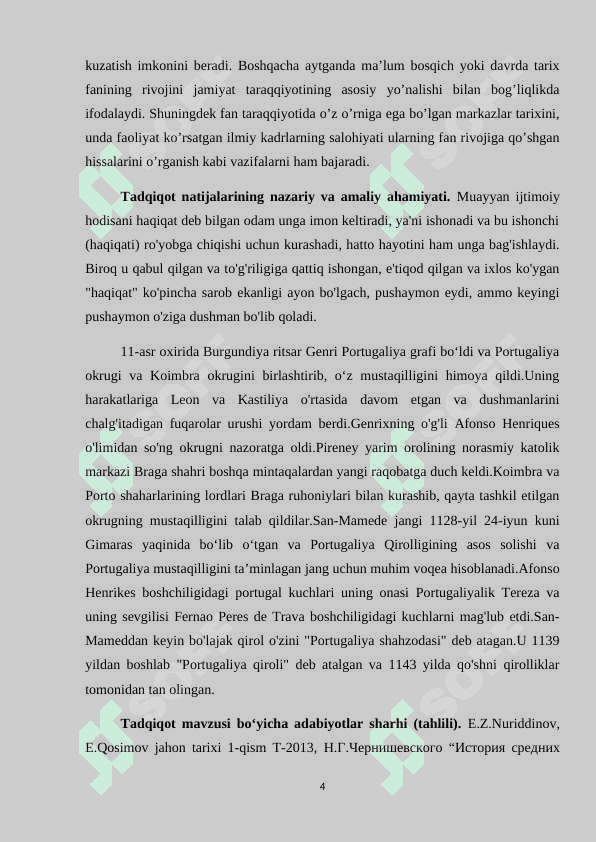 kuzatish imkonini beradi. Boshqacha aytganda ma’lum bosqich yoki davrda tarix fanining rivojini jamiyat taraqqiyotining asosiy yo’nalishi bilan bog’liqlikda ifodalaydi. Shuningdek fan taraqqiyotida o’z o’rniga ega bo’lgan markazlar tarixini, unda faoliyat ko’rsatgan ilmiy kadrlarning salohiyati ularning fan rivojiga qo’shgan hissalarini o’rganish kabi vazifalarni ham bajaradi.

**Tadqiqot natijalarining nazariy va amaliy ahamiyati.** Muayyan ijtimoiy hodisani haqiqat deb bilgan odam unga imon keltiradi, ya'ni ishonadi va bu ishonchi (haqiqati) ro'yobga chiqishi uchun kurashadi, hatto hayotini ham unga bag'ishlaydi. Biroq u qabul qilgan va to'g'riligiga qattiq ishongan, e'tiqod qilgan va ixlos ko'ygan "haqiqat" ko'pincha sarob ekanligi ayon bo'lgach, pushaymon eydi, ammo keyingi pushaymon o'ziga dushman bo'lib qoladi.

11-asr oxirida Burgundiya ritsar Genri Portugaliya grafi bo‘ldi va Portugaliya okrugi va Koimbra okrugini birlashtirib, o‘z mustaqilligini himoya qildi.Uning harakatlariga Leon va Kastiliya o'rtasida davom etgan va dushmanlarini chalg'itadigan fuqarolar urushi yordam berdi.Genrixning o'g'li Afonso Henriques o'limidan so'ng okrugni nazoratga oldi.Pireney yarim orolining norasmiy katolik markazi Braga shahri boshqa mintaqalardan yangi raqobatga duch keldi.Koimbra va Porto shaharlarining lordlari Braga ruhoniylari bilan kurashib, qayta tashkil etilgan okrugning mustaqilligini talab qildilar.San-Mamede jangi 1128-yil 24-iyun kuni Gimaras yaqinida bo‘lib o‘tgan va Portugaliya Qirolligining asos solishi va Portugaliya mustaqilligini ta’minlagan jang uchun muhim voqea hisoblanadi.Afonso Henrikes boshchiligidagi portugal kuchlari uning onasi Portugaliyalik Tereza va uning sevgilisi Fernao Peres de Trava boshchiligidagi kuchlarni mag'lub etdi.San-Mameddan keyin bo'lajak qirol o'zini "Portugaliya shahzodasi" deb atagan.U 1139 yildan boshlab "Portugaliya qiroli" deb atalgan va 1143 yilda qo'shni qirolliklar tomonidan tan olingan.

**Tadqiqot mavzusi bo‘yicha adabiyotlar sharhi (tahlili).** E.Z.Nuriddinov, E.Qosimov jahon tarixi 1-qism T-2013, Н.Г.Чернишевского “История средних

4